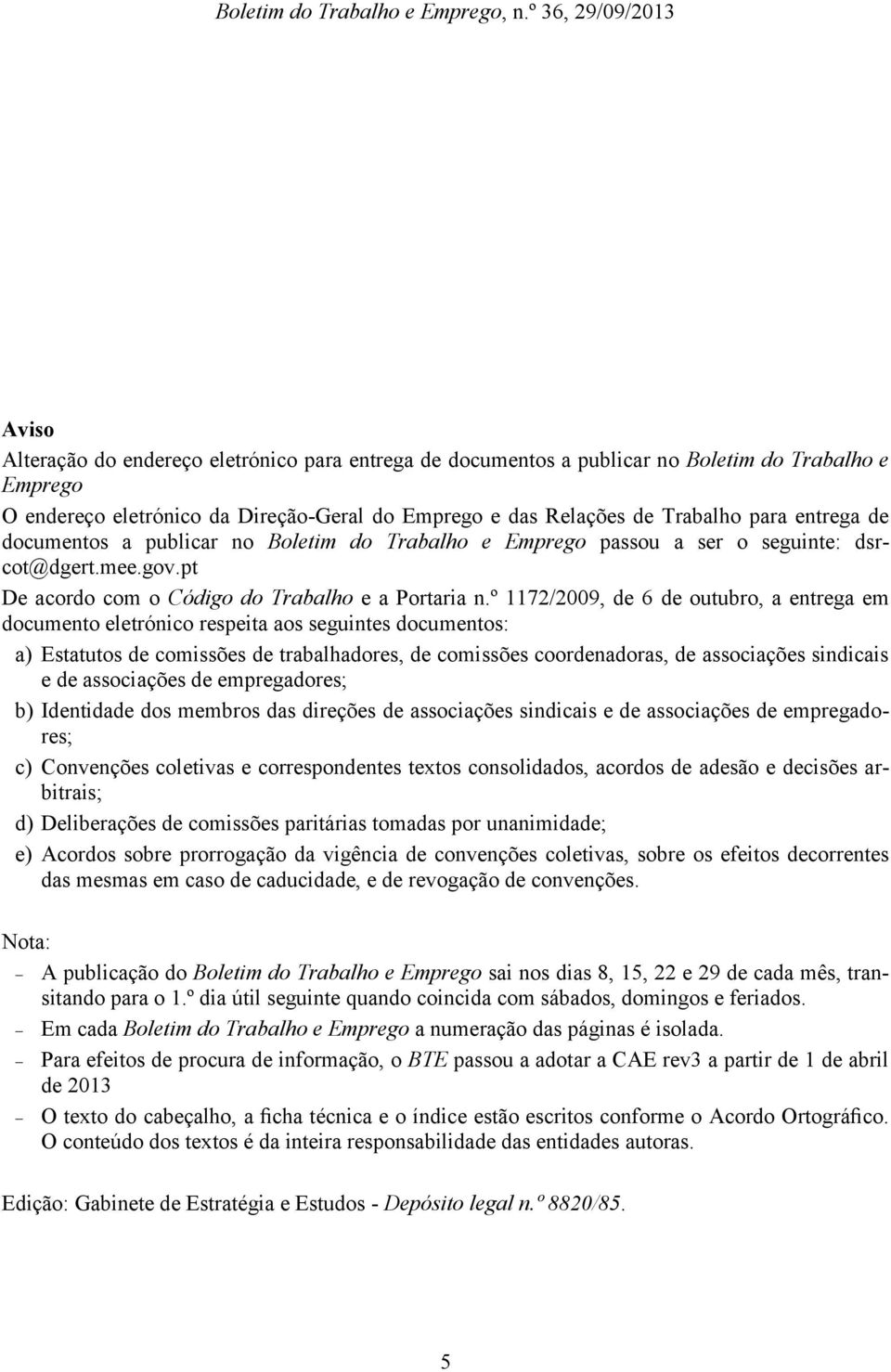 Boletim do Trabalho e Emprego, n.º 36, 29/09/2013

Aviso

Alteração do endereço eletrónico para entrega de documentos a publicar no Boletim do Trabalho e Emprego

O endereço eletrónico da Direção-Geral do Emprego e das Relações de Trabalho para entrega de documentos a publicar no Boletim do Trabalho e Emprego passou a ser o seguinte: dsrcot@dgert.mee.gov.pt

De acordo com o Código do Trabalho e a Portaria n.º 1172/2009, de 6 de outubro, a entrega em documento eletrónico respeita aos seguintes documentos:

a) Estatutos de comissões de trabalhadores, de comissões coordenadoras, de associações sindicais e de associações de empregadores;

b) Identidade dos membros das direções de associações sindicais e de associações de empregadores;

c) Convenções coletivas e correspondentes textos consolidados, acordos de adesão e decisões arbitrais;

d) Deliberações de comissões paritárias tomadas por unanimidade;

e) Acordos sobre prorrogação da vigência de convenções coletivas, sobre os efeitos decorrentes das mesmas em caso de caducidade, e de revogação de convenções.

Nota:

– A publicação do Boletim do Trabalho e Emprego sai nos dias 8, 15, 22 e 29 de cada mês, transitando para o 1.º dia útil seguinte quando coincida com sábados, domingos e feriados.

– Em cada Boletim do Trabalho e Emprego a numeração das páginas é isolada.

– Para efeitos de procura de informação, o BTE passou a adotar a CAE rev3 a partir de 1 de abril de 2013

– O texto do cabeçalho, a ficha técnica e o índice estão escritos conforme o Acordo Ortográfico. O conteúdo dos textos é da inteira responsabilidade das entidades autoras.

Edição: Gabinete de Estratégia e Estudos - Depósito legal n.º 8820/85.

5